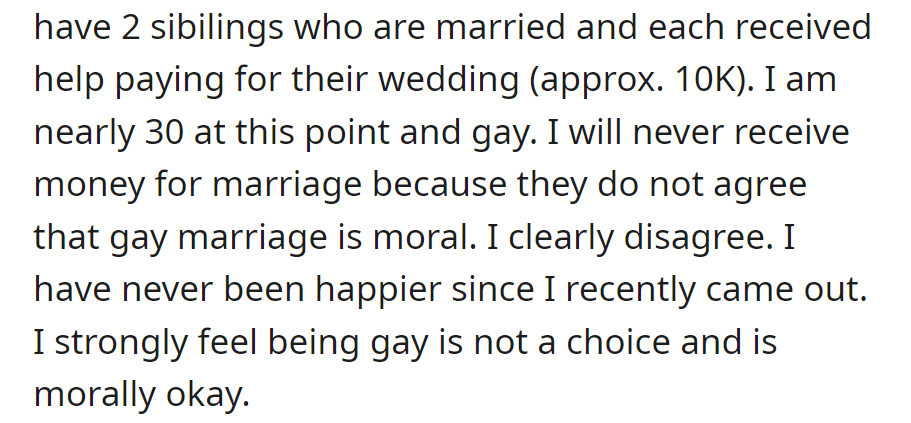 have 2 sibilings who are married and each received help paying for their wedding (approx. 10K). I am nearly 30 at this point and gay. I will never receive money for marriage because they do not agree that gay marriage is moral. I clearly disagree. I have never been happier since I recently came out. I strongly feel being gay is not a choice and is morally okay.